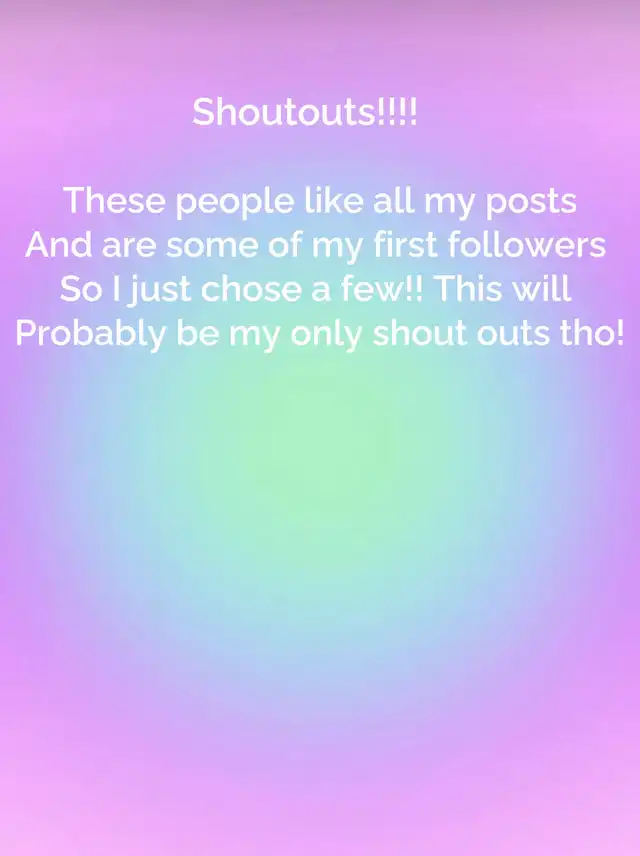 Shoutouts!!!!

These people like all my posts And are some of my first followers So I just chose a few!! This will Probably be my only shout outs tho!